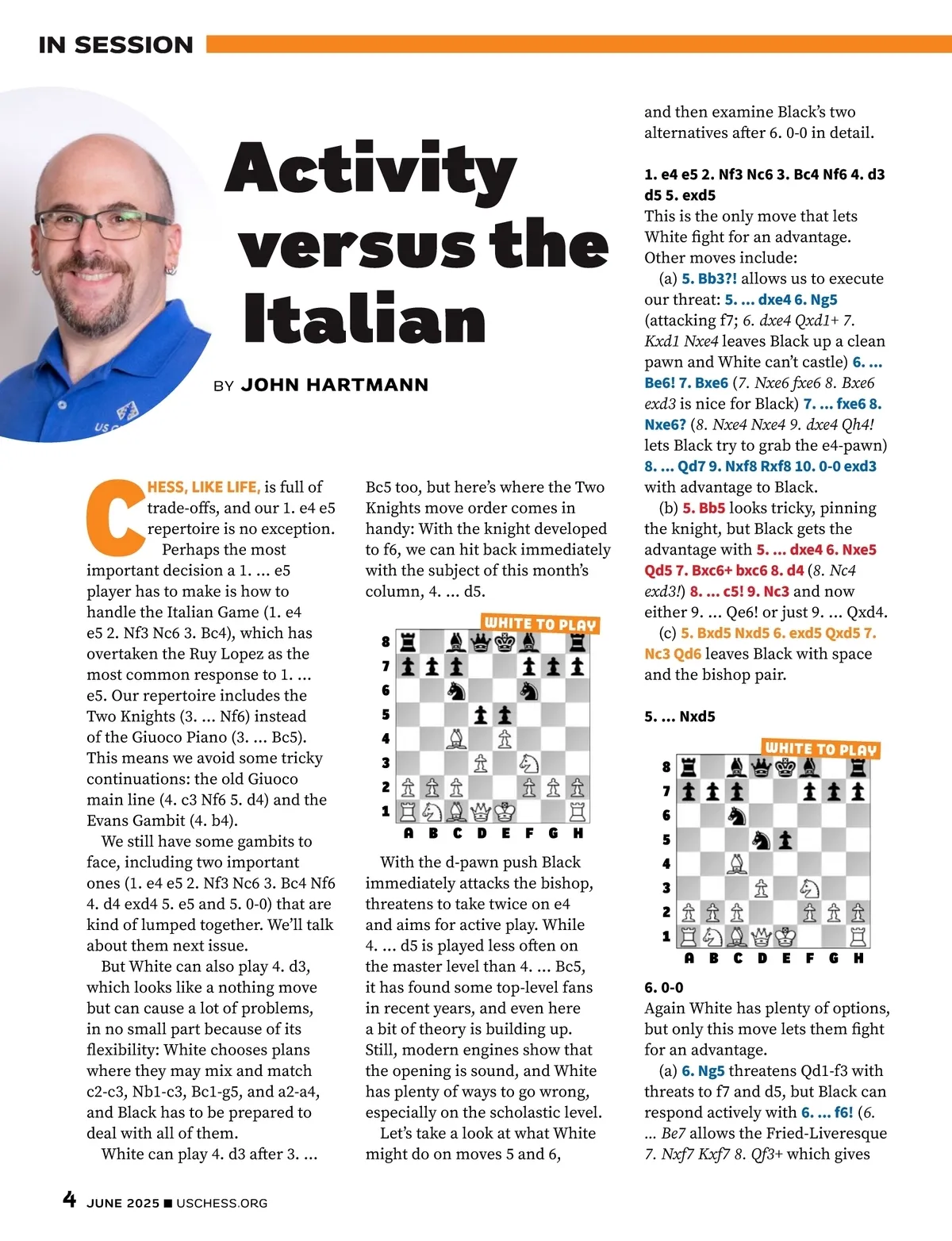 IN SESSION

Activity versus the Italian

BY JOHN HARTMANN

CHESS, LIKE LIFE, is full of trade-offs, and our 1. e4 e5 repertoire is no exception.

Perhaps the most important decision a 1. ... e5 player has to make is how to handle the Italian Game (1. e4 e5 2. Nf3 Nc6 3. Bc4), which has overtaken the Ruy Lopez as the most common response to 1. ... e5. Our repertoire includes the Two Knights (3. ... Nf6) instead of the Giuoco Piano (3. ... Bc5). This means we avoid some tricky continuations: the old Giuoco main line (4. c3 Nf6 5. d4) and the Evans Gambit (4. b4).

We still have some gambits to face, including two important ones (1. e4 e5 2. Nf3 Nc6 3. Bc4 Nf6 4. d4 exd4 5. e5 and 5. 0-0) that are kind of lumped together. We'll talk about them next issue.

But White can also play 4. d3, which looks like a nothing move but can cause a lot of problems, in no small part because of its flexibility: White chooses plans where they may mix and match c2-c3, Nb1-c3, Bc1-g5, and a2-a4, and Black has to be prepared to deal with all of them.

White can play 4. d3 after 3. ... Bc5 too, but here's where the Two Knights move order comes in handy: With the knight developed to f6, we can hit back immediately with the subject of this month's column, 4. ... d5.

WHITE TO PLAY

8 7 6 5 4 3 2 1
A B C D E F G H

With the d-pawn push Black immediately attacks the bishop, threatens to take twice on e4 and aims for active play. While 4. ... d5 is played less often on the master level than 4. ... Bc5, it has found some top-level fans in recent years, and even here a bit of theory is building up. Still, modern engines show that the opening is sound, and White has plenty of ways to go wrong, especially on the scholastic level.

Let's take a look at what White might do on moves 5 and 6, and then examine Black's two alternatives after 6. 0-0 in detail.

1. e4 e5 2. Nf3 Nc6 3. Bc4 Nf6 4. d3 d5 5. exd5
This is the only move that lets White fight for an advantage. Other moves include:

(a) 5. Bb3?! allows us to execute our threat: 5. ... dxe4 6. Ng5 (attacking f7; 6. dxe4 Qxd1+ 7. Kxd1 Nxe4 leaves Black up a clean pawn and White can't castle) 6. ... Be6! 7. Bxe6 (7. Nxe6 fxe6 8. Bxe6 exd3 is nice for Black) 7. ... fxe6 8. Nxe6? (8. Nxe4 Nxe4 9. dxe4 Qh4! lets Black try to grab the e4-pawn) 8. ... Qd7 9. Nxf8 Rxf8 10. 0-0 exd3 with advantage to Black.

(b) 5. Bb5 looks tricky, pinning the knight, but Black gets the advantage with 5. ... dxe4 6. Nxe5 Qd5 7. Bxc6+ bxc6 8. d4 (8. Nc4 exd3!) 8. ... c5! 9. Nc3 and now either 9. ... Qe6! or just 9. ... Qxd4.

(c) 5. Bxd5 Nxd5 6. exd5 Qxd5 7. Nc3 Qd6 leaves Black with space and the bishop pair.

5. ... Nxd5

WHITE TO PLAY

8 7 6 5 4 3 2 1
A B C D E F G H

6. 0-0
Again White has plenty of options, but only this move lets them fight for an advantage.

(a) 6. Ng5 threatens Qd1-f3 with threats to f7 and d5, but Black can respond actively with 6. ... f6! (6. ... Be7 allows the Fried-Liveresque 7. Nxf7 Kxf7 8. Qf3+ which gives

4 JUNE 2025 ■ USCHESS.ORG